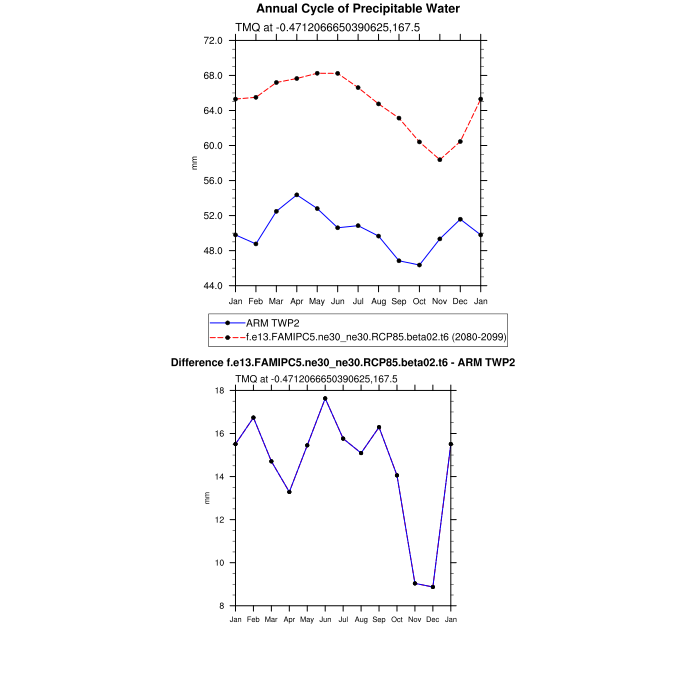 Annual Cycle of Precipitable Water

TMQ at -0.4712066650390625,167.5

72.0
68.0
64.0
60.0
56.0
52.0
48.0
44.0

mm

Jan Feb Mar Apr May Jun Jul Aug Sep Oct Nov Dec Jan

ARM TWP2
f.e13.FAMIPC5.ne30_ne30.RCP85.beta02.t6 (2080-2099)

Difference f.e13.FAMIPC5.ne30_ne30.RCP85.beta02.t6 - ARM TWP2

TMQ at -0.4712066650390625,167.5

18
16
14
12
10
8

mm

Jan Feb Mar Apr May Jun Jul Aug Sep Oct Nov Dec Jan